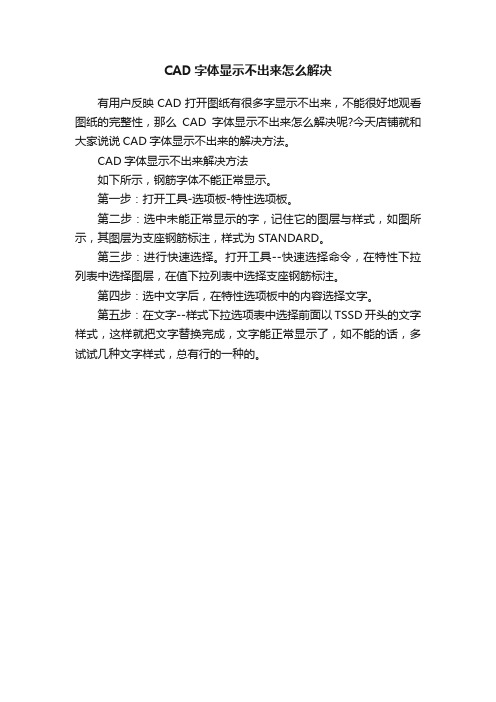 CAD 字体显示不出来怎么解决

有用户反映 CAD 打开图纸有很多字显示不出来，不能很好地观看图纸的完整性，那么 CAD 字体显示不出来怎么解决呢?今天店铺就和大家说说 CAD 字体显示不出来的解决方法。

CAD 字体显示不出来解决方法

如下所示，钢筋字体不能正常显示。

第一步：打开工具-选项板-特性选项板。

第二步：选中未能正常显示的字，记住它的图层与样式，如图所示，其图层为支座钢筋标注，样式为 STANDARD。

第三步：进行快速选择。打开工具--快速选择命令，在特性下拉列表中选择图层，在值下拉列表中选择支座钢筋标注。

第四步：选中文字后，在特性选项板中的内容选择文字。

第五步：在文字--样式下拉选项表中选择前面以 TSSD 开头的文字样式，这样就把文字替换完成，文字能正常显示了，如不能的话，多试试几种文字样式，总有行的一种的。